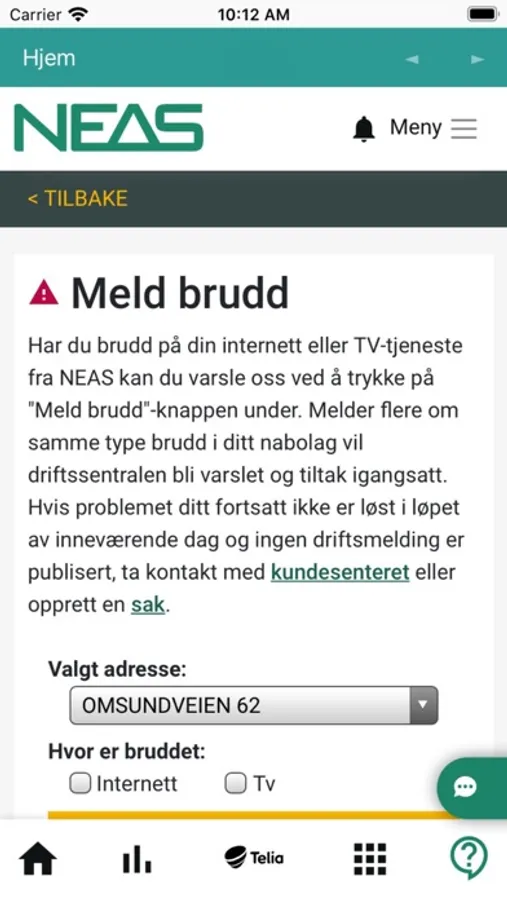 Carrier 10:12 AM

Hjem

NEAS

Meny

< TILBAKE

Meld brudd

Har du brudd på din internett eller TV-tjeneste fra NEAS kan du varsle oss ved å trykke på "Meld brudd"-knappen under. Melder flere om samme type brudd i ditt nabolag vil driftssentralen bli varslet og tiltak igangsatt. Hvis problemet ditt fortsatt ikke er løst i løpet av inneværende dag og ingen driftsmelding er publisert, ta kontakt med kundesenteret eller opprett en sak.

Valgt adresse:

OMSUNDVEIEN 62

Hvor er bruddet:

Internett

Tv

Telia